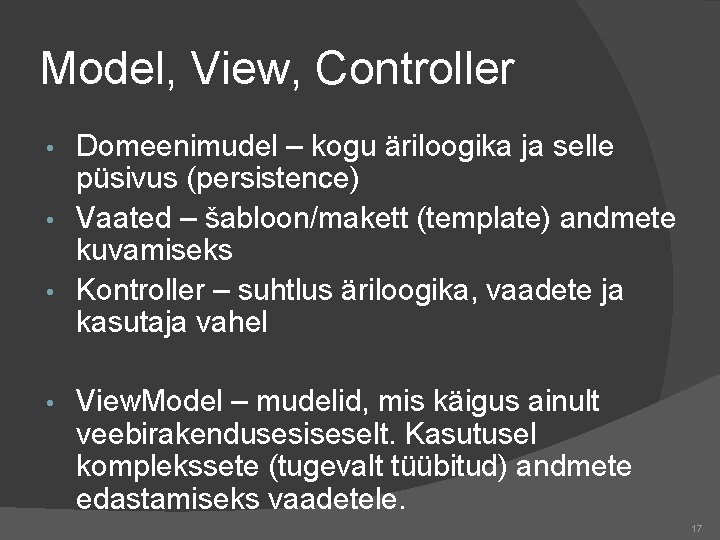 Model, View, Controller

• Domeenimudel – kogu äriloogika ja selle püsivus (persistence)
• Vaated – šabloon/makett (template) andmete kuvamiseks
• Kontroller – suhtlus äriloogika, vaadete ja kasutaja vahel

• ViewModel – mudelid, mis käigus ainult veebirakendusesiseselt. Kasutusel komplekssete (tugevalt tüübitud) andmete edastamiseks vaadetele.

17